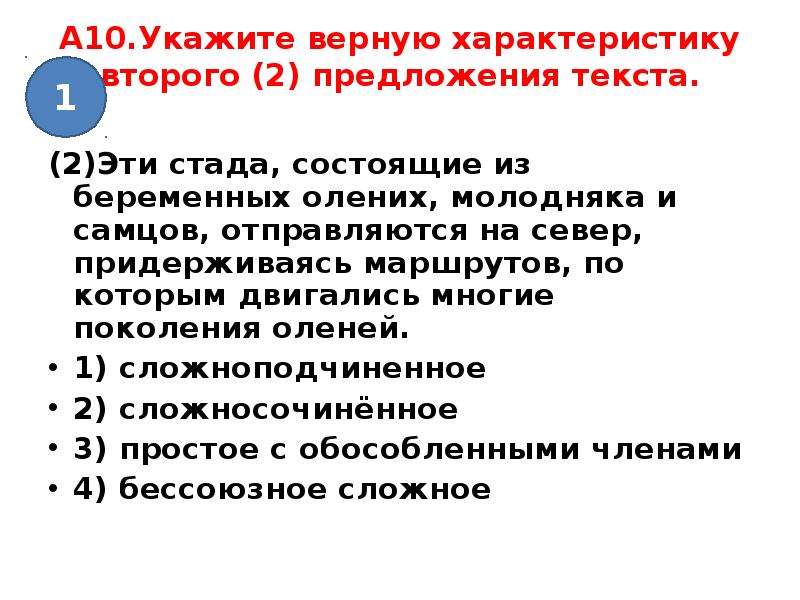 А10.Укажите верную характеристику второго (2) предложения текста.

1

(2)Эти стада, состоящие из беременных олених, молодняка и самцов, отправляются на север, придерживаясь маршрутов, по которым двигались многие поколения оленей.

• 1) сложноподчиненное
• 2) сложносочинённое
• 3) простое с обособленными членами
• 4) бессоюзное сложное